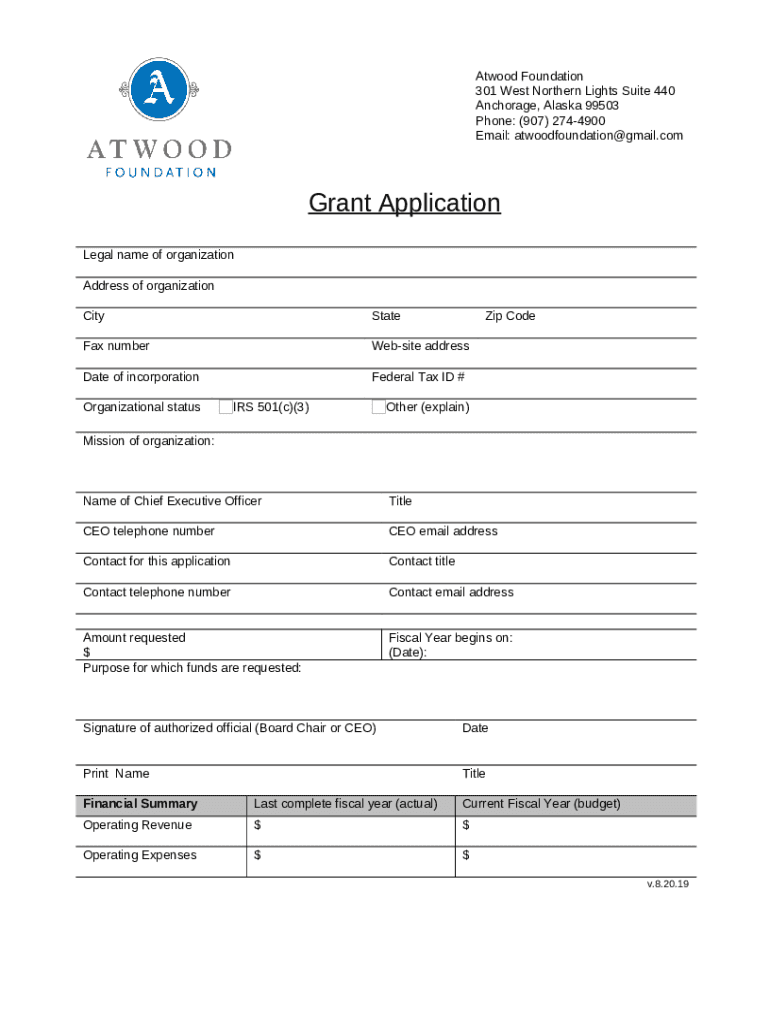 A
ATWOOD
FOUNDATION

Atwood Foundation
301 West Northern Lights Suite 440
Anchorage, Alaska 99503
Phone: (907) 274-4900
Email: atwoodfoundation@gmail.com

Grant Application

Legal name of organization

Address of organization

City State Zip Code

Fax number Web-site address

Date of incorporation Federal Tax ID #

Organizational status IRS 501(c)(3) Other (explain)

Mission of organization:

Name of Chief Executive Officer Title

CEO telephone number CEO email address

Contact for this application Contact title

Contact telephone number Contact email address

Amount requested
$

Fiscal Year begins on:
(Date):

Purpose for which funds are requested:

Signature of authorized official (Board Chair or CEO) Date

Print Name Title

| Financial Summary | Last complete fiscal year (actual) | Current Fiscal Year (budget) |
|---|---|---|
| Operating Revenue | $ | $ |
| Operating Expenses | $ | $ |

v.8.20.19